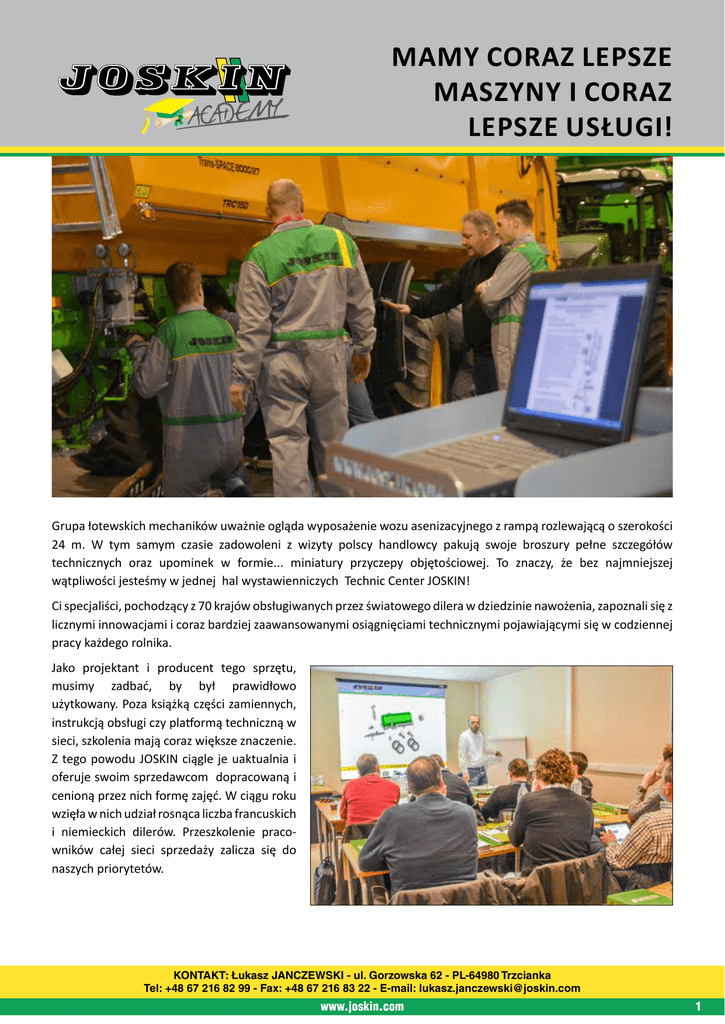 JOSKIN ACADEMY

MAMY CORAZ LEPSZE MASZYNY I CORAZ LEPSZE USŁUGI!

Trans-SPACE 8000/27

TRC150

Grupa łotewskich mechaników uważnie ogląda wyposażenie wozu asenizacyjnego z rampą rozlewającą o szerokości 24 m. W tym samym czasie zadowoleni z wizyty polscy handlowcy pakują swoje broszury pełne szczegółów technicznych oraz upominek w formie... miniatury przyczepy objętościowej. To znaczy, że bez najmniejszej wątpliwości jesteśmy w jednej hal wystawienniczych Technic Center JOSKIN!

Ci specjaliści, pochodzący z 70 krajów obsługiwanych przez światowego dilera w dziedzinie nawożenia, zapoznali się z licznymi innowacjami i coraz bardziej zaawansowanymi osiągnięciami technicznymi pojawiającymi się w codziennej pracy każdego rolnika.

Jako projektant i producent tego sprzętu, musimy zadbać, by był prawidłowo użytkowany. Poza książką części zamiennych, instrukcją obsługi czy platformą techniczną w sieci, szkolenia mają coraz większe znaczenie. Z tego powodu JOSKIN ciągle je uaktualnia i oferuje swoim sprzedawcom dopracowaną i cenioną przez nich formę zajęć. W ciągu roku wzięła w nich udział rosnąca liczba francuskich i niemieckich dilerów. Przeszkolenie pracowników całej sieci sprzedaży zalicza się do naszych priorytetów.

KONTAKT: Łukasz JANCZEWSKI - ul. Gorzowska 62 - PL-64980 Trzcianka
Tel: +48 67 216 82 99 - Fax: +48 67 216 83 22 - E-mail: lukasz.janczewski@joskin.com

www.joskin.com

1